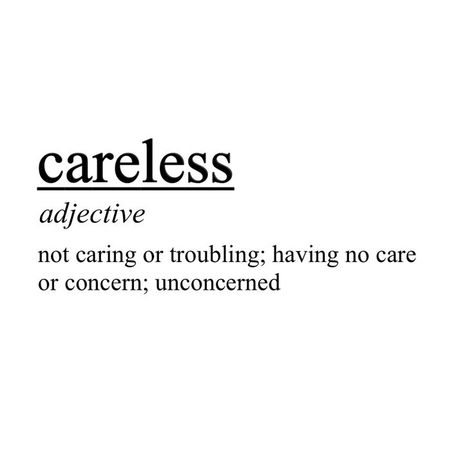 careless

adjective

not caring or troubling; having no care or concern; unconcerned